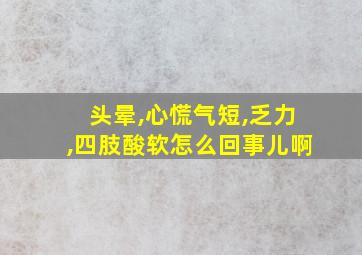 头晕,心慌气短,乏力,四肢酸软怎么回事儿啊